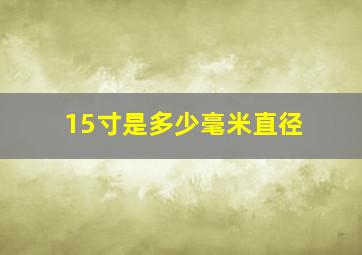 15寸是多少毫米直径